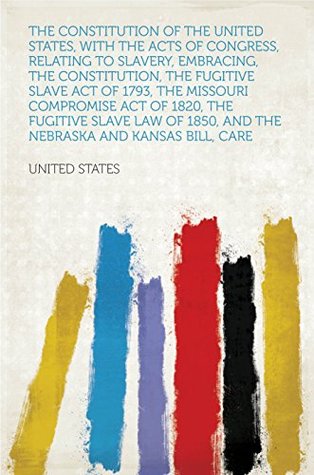 THE CONSTITUTION OF THE UNITED STATES, WITH THE ACTS OF CONGRESS, RELATING TO SLAVERY, EMBRACING, THE CONSTITUTION, THE FUGITIVE SLAVE ACT OF 1793, THE MISSOURI COMPROMISE ACT OF 1820, THE FUGITIVE SLAVE LAW OF 1850, AND THE NEBRASKA AND KANSAS BILL, CARE

UNITED STATES